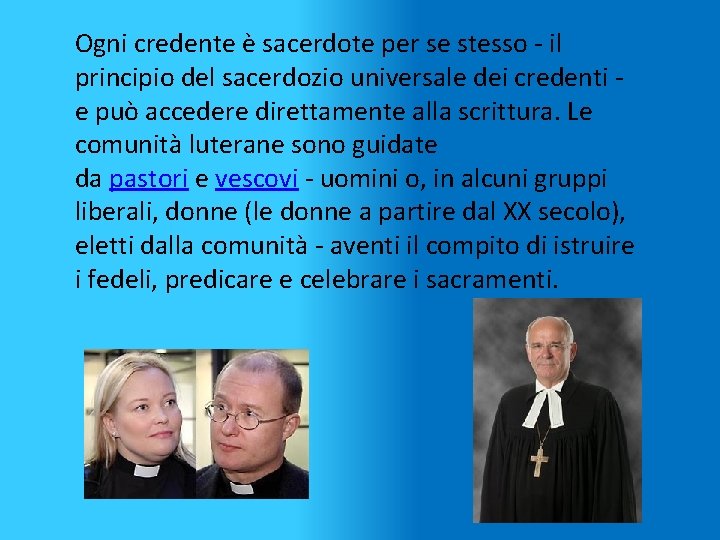 Ogni credente è sacerdote per se stesso - il principio del sacerdozio universale dei credenti - e può accedere direttamente alla scrittura. Le comunità luterane sono guidate da pastori e vescovi - uomini o, in alcuni gruppi liberali, donne (le donne a partire dal XX secolo), eletti dalla comunità - aventi il compito di istruire i fedeli, predicare e celebrare i sacramenti.